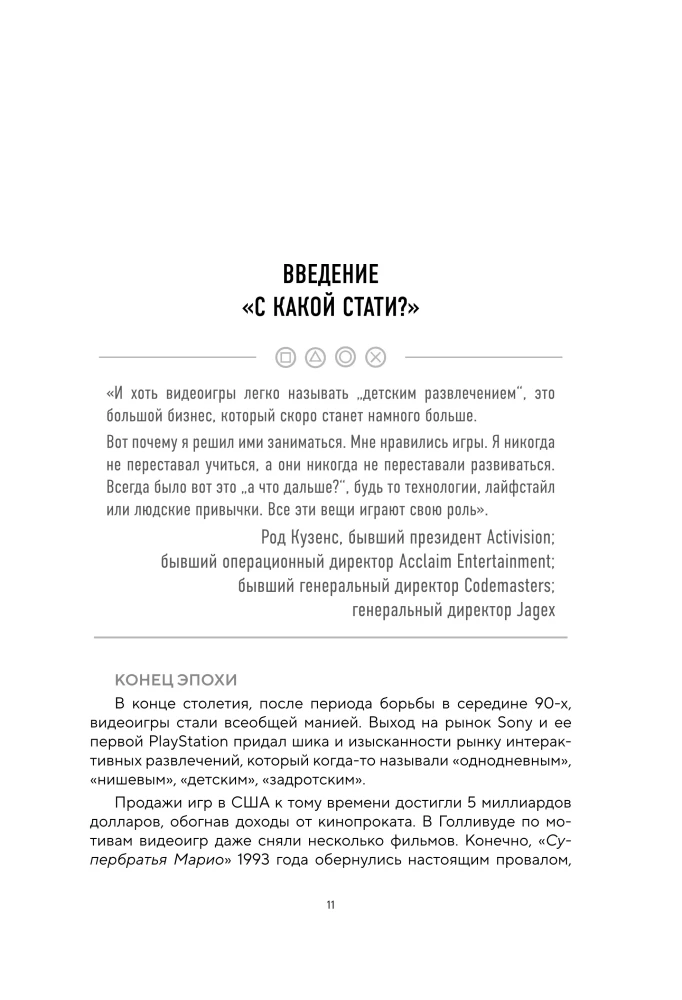 ВВЕДЕНИЕ
«С КАКОЙ СТАТИ?»

«И хоть видеоигры легко называть „детским развлечением", это большой бизнес, который скоро станет намного больше.

Вот почему я решил ими заниматься. Мне нравились игры. Я никогда не переставал учиться, а они никогда не переставали развиваться. Всегда было вот это „а что дальше?", будь то технологии, лайфстайл или людские привычки. Все эти вещи играют свою роль».

Род Кузенс, бывший президент Activision;
бывший операционный директор Acclaim Entertainment;
бывший генеральный директор Codemasters;
генеральный директор Jagex

КОНЕЦ ЭПОХИ

В конце столетия, после периода борьбы в середине 90-х, видеоигры стали всеобщей манией. Выход на рынок Sony и ее первой PlayStation придал шика и изысканности рынку интерактивных развлечений, который когда-то называли «однодневным», «нишевым», «детским», «задротским».

Продажи игр в США к тому времени достигли 5 миллиардов долларов, обогнав доходы от кинопроката. В Голливуде по мотивам видеоигр даже сняли несколько фильмов. Конечно, «Супербратья Марио» 1993 года обернулись настоящим провалом,

11